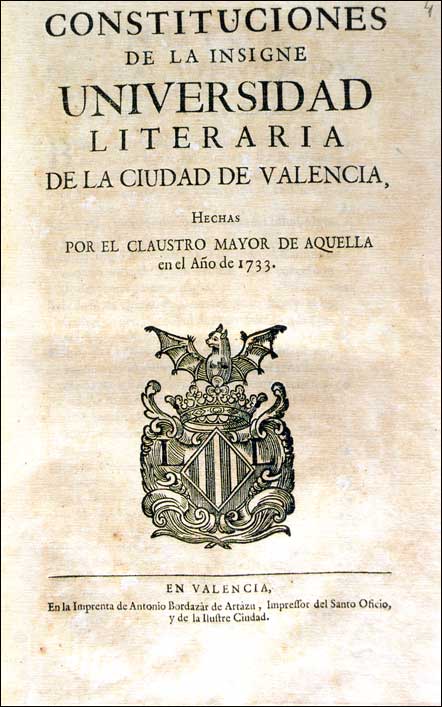 4

CONSTITUCIONES
DE LA INSIGNE
UNIVERSIDAD
LITERARIA
DE LA CIUDAD DE VALENCIA,

HECHAS
POR EL CLAUSTRO MAYOR DE AQUELLA
en el Año de 1733.

L L

EN VALENCIA,
En la Imprenta de Antonio Bordazàr de Artàzu, Impreſſor del Santo Oficio, y de la Iluſtre Ciudad.